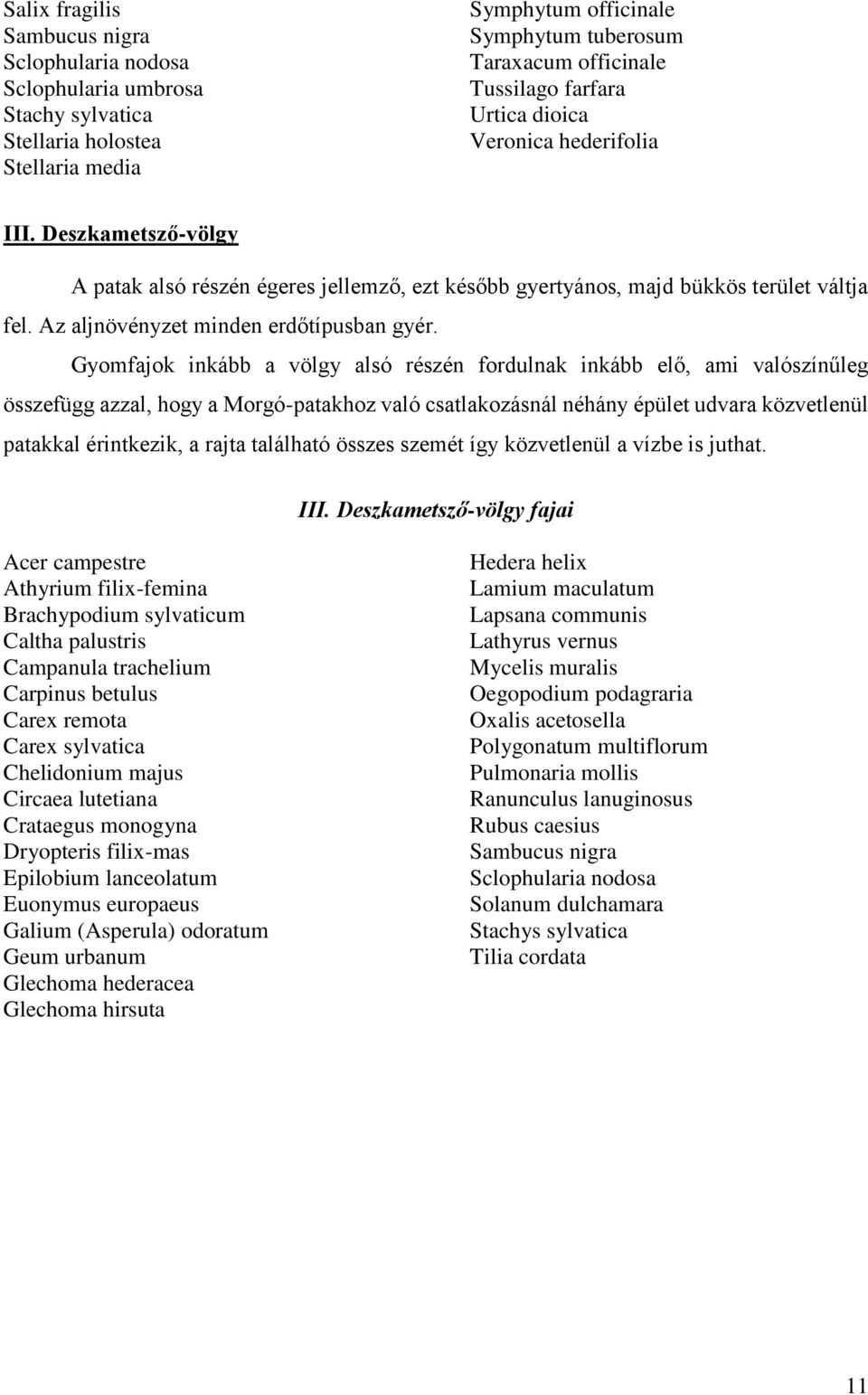 Salix fragilis
Sambucus nigra
Sclophularia nodosa
Sclophularia umbrosa
Stachy sylvatica
Stellaria holostea
Stellaria media

Symphytum officinale
Symphytum tuberosum
Taraxacum officinale
Tussilago farfara
Urtica dioica
Veronica hederifolia

III. Deszkametsző-völgy

A patak alsó részén égeres jellemző, ezt később gyertyános, majd bükkös terület váltja fel. Az aljnövényzet minden erdőtípusban gyér.

Gyomfajok inkább a völgy alsó részén fordulnak inkább elő, ami valószínűleg összefügg azzal, hogy a Morgó-patakhoz való csatlakozásnál néhány épület udvara közvetlenül patakkal érintkezik, a rajta található összes szemét így közvetlenül a vízbe is juthat.

III. Deszkametsző-völgy fajai

Acer campestre
Athyrium filix-femina
Brachypodium sylvaticum
Caltha palustris
Campanula trachelium
Carpinus betulus
Carex remota
Carex sylvatica
Chelidonium majus
Circaea lutetiana
Crataegus monogyna
Dryopteris filix-mas
Epilobium lanceolatum
Euonymus europaeus
Galium (Asperula) odoratum
Geum urbanum
Glechoma hederacea
Glechoma hirsuta

Hedera helix
Lamium maculatum
Lapsana communis
Lathyrus vernus
Mycelis muralis
Oegopodium podagraria
Oxalis acetosella
Polygonatum multiflorum
Pulmonaria mollis
Ranunculus lanuginosus
Rubus caesius
Sambucus nigra
Sclophularia nodosa
Solanum dulchamara
Stachys sylvatica
Tilia cordata

11